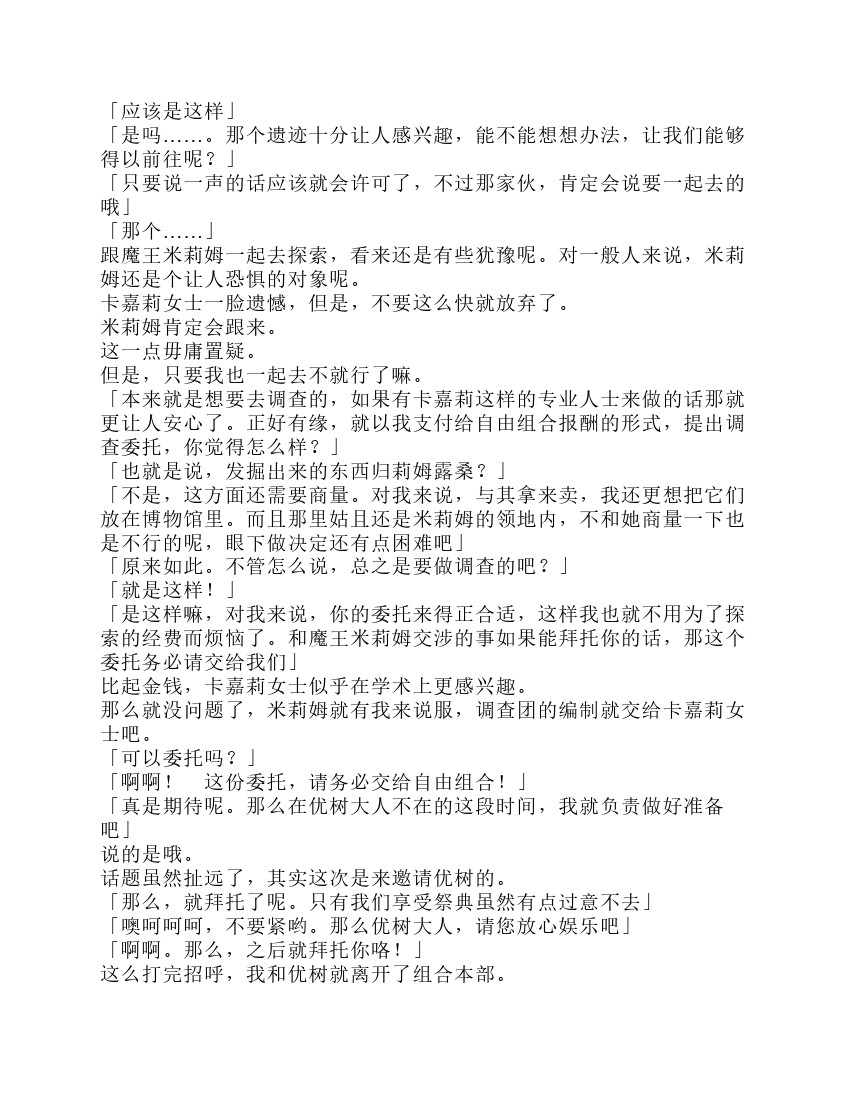 「应该是这样」
「是吗……。那个遗迹十分让人感兴趣，能不能想想办法，让我们能够得以前往呢？」
「只要说一声的话应该就会许可了，不过那家伙，肯定会说要一起去的哦」
「那个……」
跟魔王米莉姆一起去探索，看来还是有些犹豫呢。对一般人来说，米莉姆还是个让人恐惧的对象呢。
卡嘉莉女士一脸遗憾，但是，不要这么快就放弃了。
米莉姆肯定会跟来。
这一点毋庸置疑。
但是，只要我也一起去不就行了嘛。
「本来就是想要去调查的，如果有卡嘉莉这样的专业人士来做的话那就更让人安心了。正好有缘，就以我支付给自由组合报酬的形式，提出调查委托，你觉得怎么样？」
「也就是说，发掘出来的东西归莉姆露桑？」
「不是，这方面还需要商量。对我来说，与其拿来卖，我还更想把它们放在博物馆里。而且那里姑且还是米莉姆的领地内，不和她商量一下也是不行的呢，眼下做决定还有点困难吧」
「原来如此。不管怎么说，总之是要做调查的吧？」
「就是这样！」
「是这样嘛，对我来说，你的委托来得正合适，这样我也就不用为了探索的经费而烦恼了。和魔王米莉姆交涉的事如果能拜托你的话，那这个委托务必请交给我们」
比起金钱，卡嘉莉女士似乎在学术上更感兴趣。
那么就没问题了，米莉姆就有我来说服，调查团的编制就交给卡嘉莉女士吧。
「可以委托吗？」
「啊啊！　这份委托，请务必交给自由组合！」
「真是期待呢。那么在优树大人不在的这段时间，我就负责做好准备吧」
说的是哦。
话题虽然扯远了，其实这次是来邀请优树的。
「那么，就拜托了呢。只有我们享受祭典虽然有点过意不去」
「噢呵呵呵，不要紧哟。那么优树大人，请您放心娱乐吧」
「啊啊。那么，之后就拜托你咯！」
这么打完招呼，我和优树就离开了组合本部。